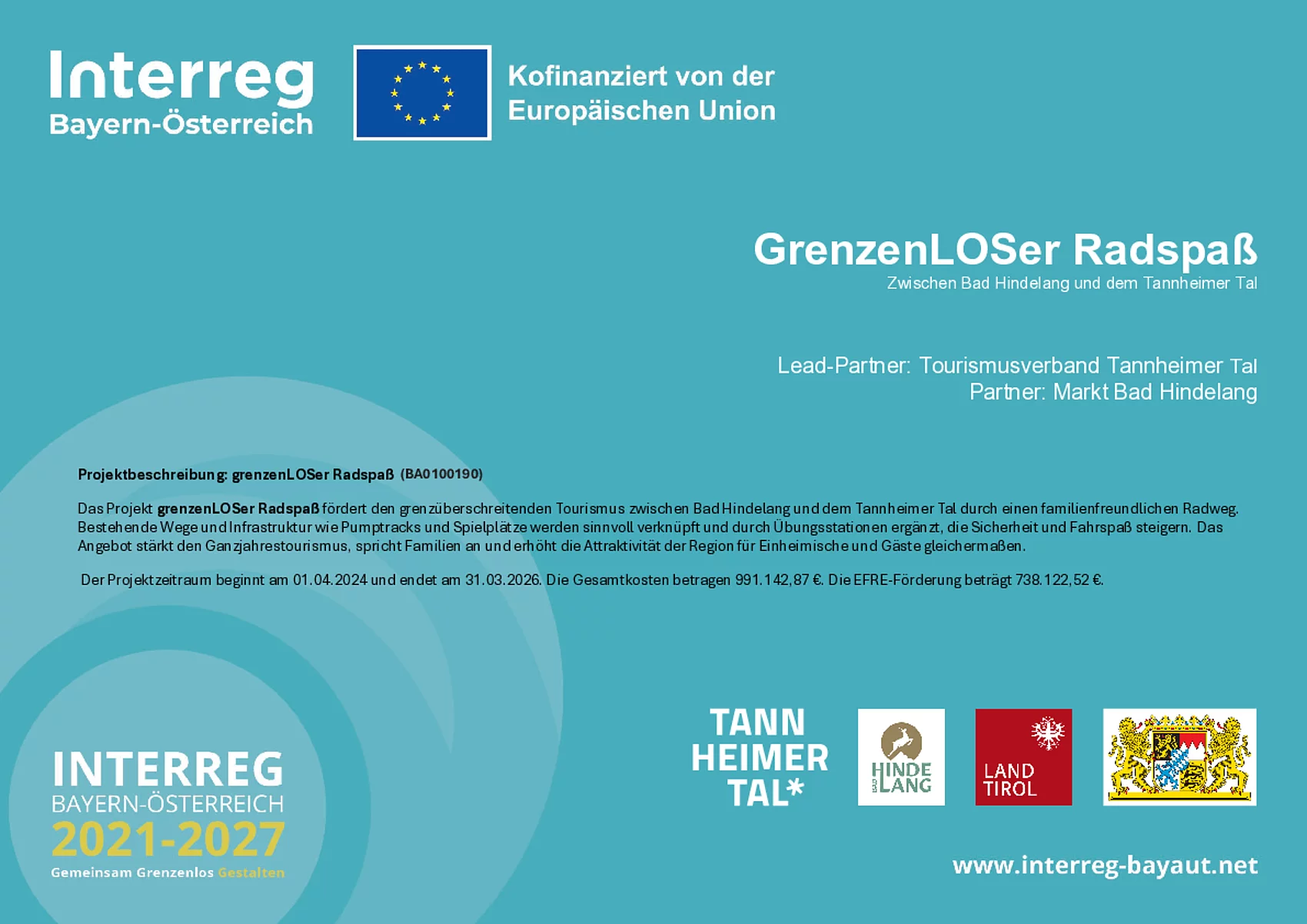 Interreg
Bayern-Österreich

Kofinanziert von der
Europäischen Union

GrenzenLOSer Radspaß
Zwischen Bad Hindelang und dem Tannheimer Tal

Lead-Partner: Tourismusverband Tannheimer Tal
Partner: Markt Bad Hindelang

Projektbeschreibung: grenzenLOSer Radspaß (BA0100190)

Das Projekt grenzenLOSer Radspaß fördert den grenzüberschreitenden Tourismus zwischen Bad Hindelang und dem Tannheimer Tal durch einen familienfreundlichen Radweg. Bestehende Wege und Infrastruktur wie Pumptracks und Spielplätze werden sinnvoll verknüpft und durch Übungsstationen ergänzt, die Sicherheit und Fahrspaß steigern. Das Angebot stärkt den Ganzjahrestourismus, spricht Familien an und erhöht die Attraktivität der Region für Einheimische und Gäste gleichermaßen.

Der Projektzeitraum beginnt am 01.04.2024 und endet am 31.03.2026. Die Gesamtkosten betragen 991.142,87 €. Die EFRE-Förderung beträgt 738.122,52 €.

INTERREG
BAYERN-ÖSTERREICH
2021-2027
Gemeinsam Grenzenlos Gestalten

TANN
HEIMER
TAL*

HINDE
LANG

LAND
TIROL

www.interreg-bayaut.net